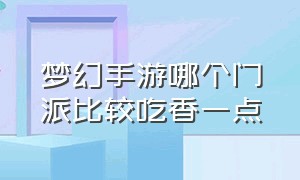 梦幻手游哪个门派比较吃香一点